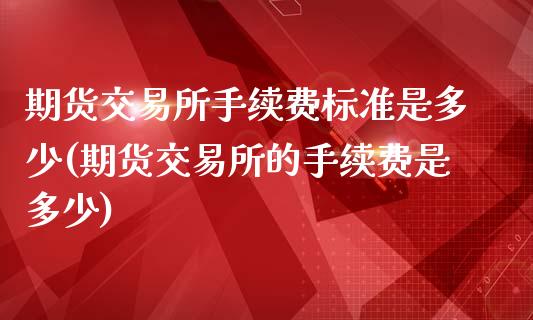 期货交易所手续费标准是多少(期货交易所的手续费是多少)